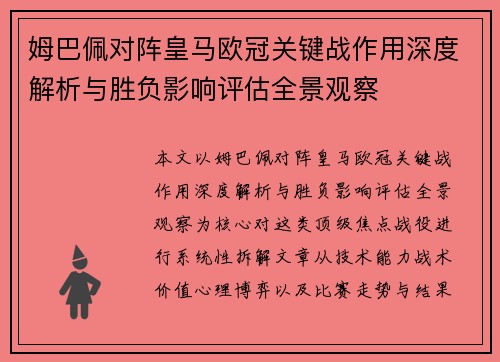 姆巴佩对阵皇马欧冠关键战作用深度解析与胜负影响评估全景观察

本文以姆巴佩对阵皇马欧冠关键战作用深度解析与胜负影响评估全景观察为核心对这类顶级焦点战役进行系统性拆解文章从技术能力战术价值心理博弈以及比赛走势与结果